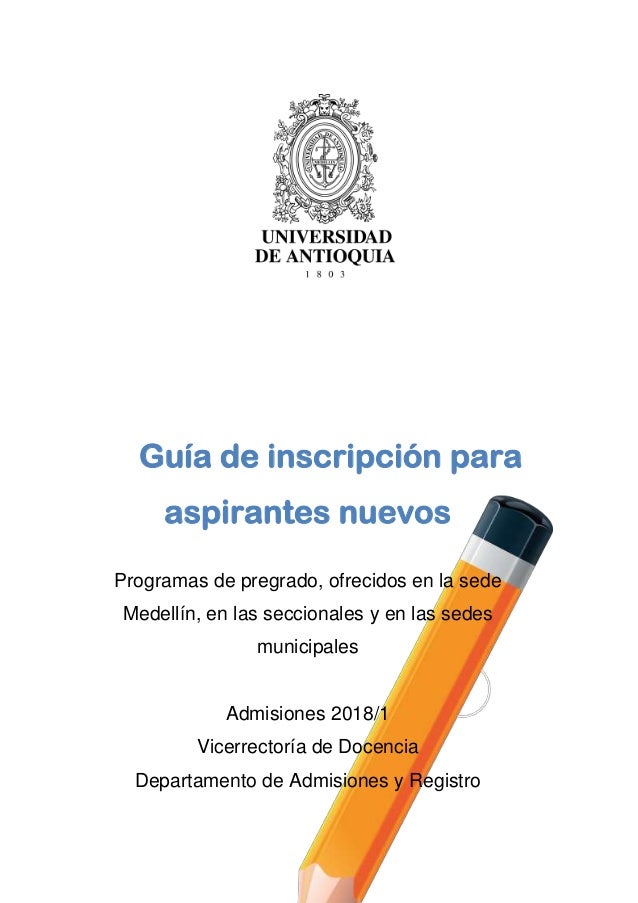 UNIVERSIDAD
DE ANTIOQUIA
1 8 0 3

Guía de inscripción para aspirantes nuevos

Programas de pregrado, ofrecidos en la sede Medellín, en las seccionales y en las sedes municipales

Admisiones 2018/1
Vicerrectoría de Docencia
Departamento de Admisiones y Registro